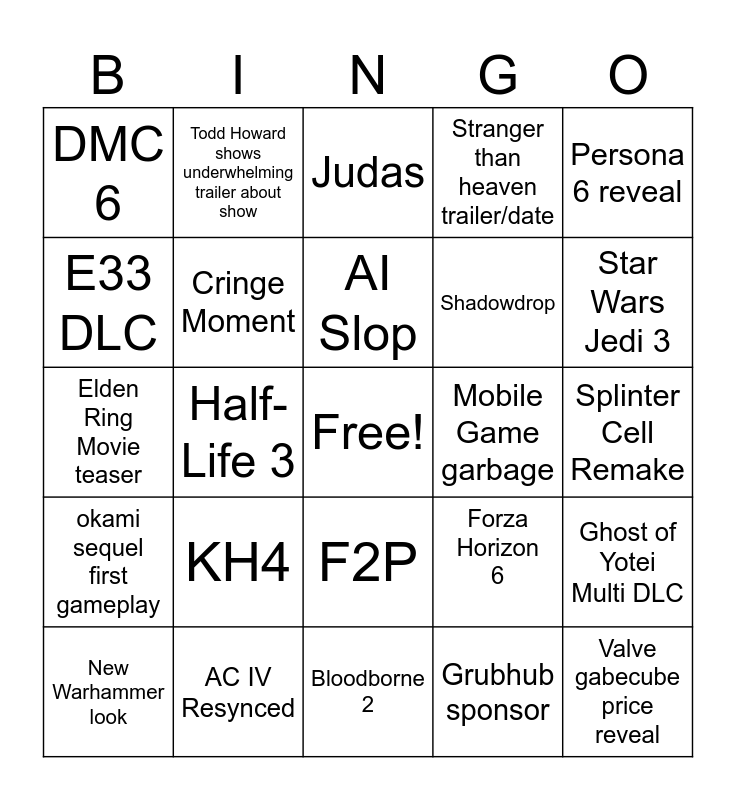 | B | I | N | G | O |
|---|---|---|---|---|
| DMC 6 | Todd Howard shows underwhelming trailer about show | Judas | Stranger than heaven trailer/date | Persona 6 reveal |
| E33 DLC | Cringe Moment | AI Slop | Shadowdrop | Star Wars Jedi 3 |
| Elden Ring Movie teaser | Half-Life 3 | Free! | Mobile Game garbage | Splinter Cell Remake |
| okami sequel first gameplay | KH4 | F2P | Forza Horizon 6 | Ghost of Yotei Multi DLC |
| New Warhammer look | AC IV Resynced | Bloodborne 2 | Grubhub sponsor | Valve gabecube price reveal |